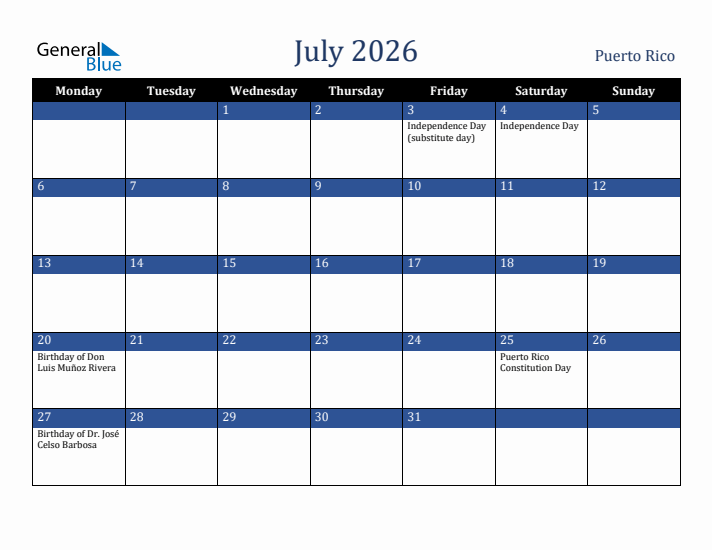 General Blue

July 2026

Puerto Rico

| Monday | Tuesday | Wednesday | Thursday | Friday | Saturday | Sunday |
|---|---|---|---|---|---|---|
| | | 1 | 2 | 3 Independence Day (substitute day) | 4 Independence Day | 5 |
| 6 | 7 | 8 | 9 | 10 | 11 | 12 |
| 13 | 14 | 15 | 16 | 17 | 18 | 19 |
| 20 Birthday of Don Luis Muñoz Rivera | 21 | 22 | 23 | 24 | 25 Puerto Rico Constitution Day | 26 |
| 27 Birthday of Dr. José Celso Barbosa | 28 | 29 | 30 | 31 | | |